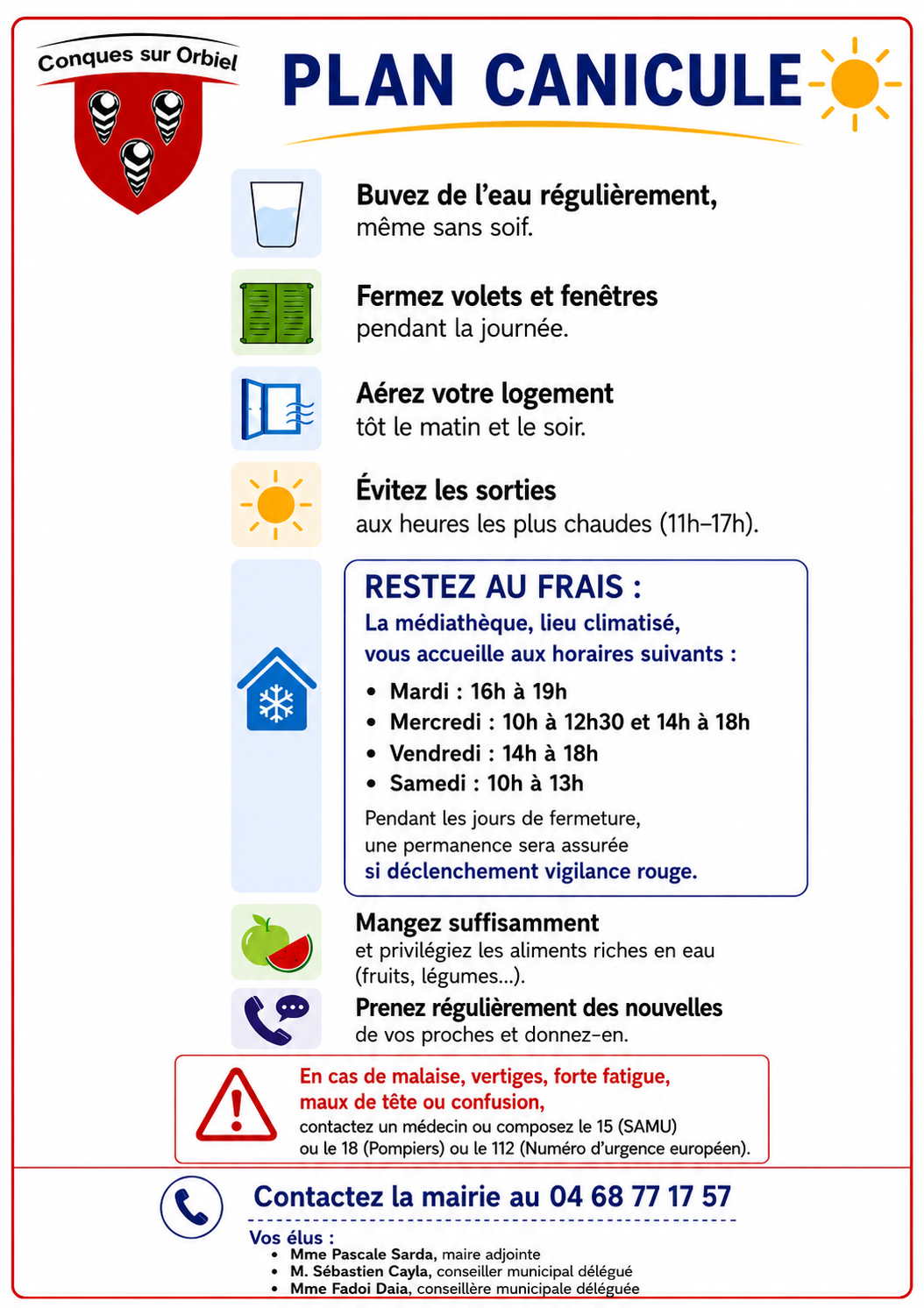 Conques sur Orbiel

PLAN CANICULE

Buvez de l'eau régulièrement, même sans soif.

Fermez volets et fenêtres pendant la journée.

Aérez votre logement tôt le matin et le soir.

Évitez les sorties aux heures les plus chaudes (11h–17h).

RESTEZ AU FRAIS :
La médiathèque, lieu climatisé, vous accueille aux horaires suivants :

• Mardi : 16h à 19h
• Mercredi : 10h à 12h30 et 14h à 18h
• Vendredi : 14h à 18h
• Samedi : 10h à 13h

Pendant les jours de fermeture, une permanence sera assurée si déclenchement vigilance rouge.

Mangez suffisamment et privilégiez les aliments riches en eau (fruits, légumes...).

Prenez régulièrement des nouvelles de vos proches et donnez-en.

En cas de malaise, vertiges, forte fatigue, maux de tête ou confusion, contactez un médecin ou composez le 15 (SAMU) ou le 18 (Pompiers) ou le 112 (Numéro d'urgence européen).

Contactez la mairie au 04 68 77 17 57

Vos élus :
• Mme Pascale Sarda, maire adjointe
• M. Sébastien Cayla, conseiller municipal délégué
• Mme Fadoi Daia, conseillère municipale déléguée